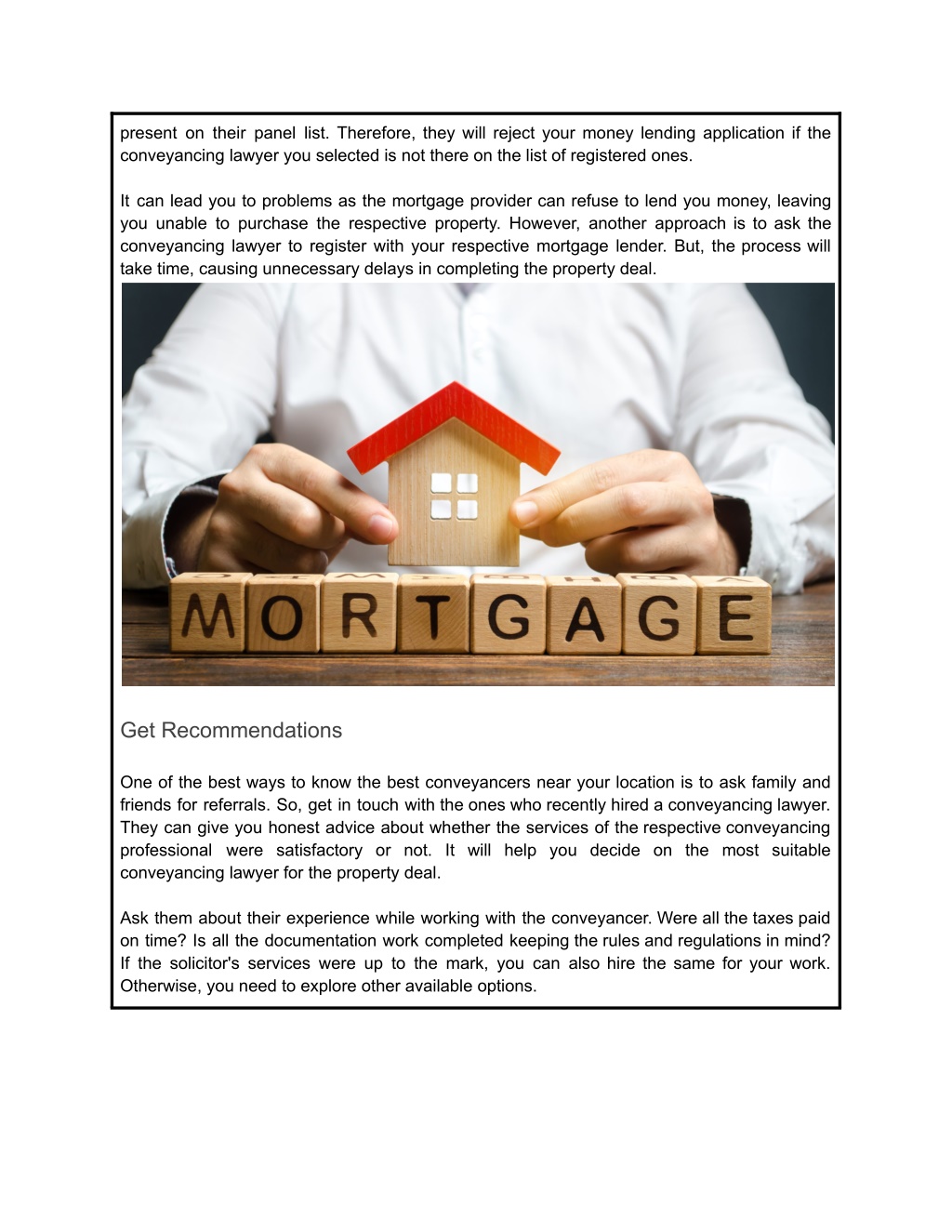 present on their panel list. Therefore, they will reject your money lending application if the conveyancing lawyer you selected is not there on the list of registered ones.

It can lead you to problems as the mortgage provider can refuse to lend you money, leaving you unable to purchase the respective property. However, another approach is to ask the conveyancing lawyer to register with your respective mortgage lender. But, the process will take time, causing unnecessary delays in completing the property deal.

MORTGAGE

Get Recommendations

One of the best ways to know the best conveyancers near your location is to ask family and friends for referrals. So, get in touch with the ones who recently hired a conveyancing lawyer. They can give you honest advice about whether the services of the respective conveyancing professional were satisfactory or not. It will help you decide on the most suitable conveyancing lawyer for the property deal.

Ask them about their experience while working with the conveyancer. Were all the taxes paid on time? Is all the documentation work completed keeping the rules and regulations in mind? If the solicitor's services were up to the mark, you can also hire the same for your work. Otherwise, you need to explore other available options.